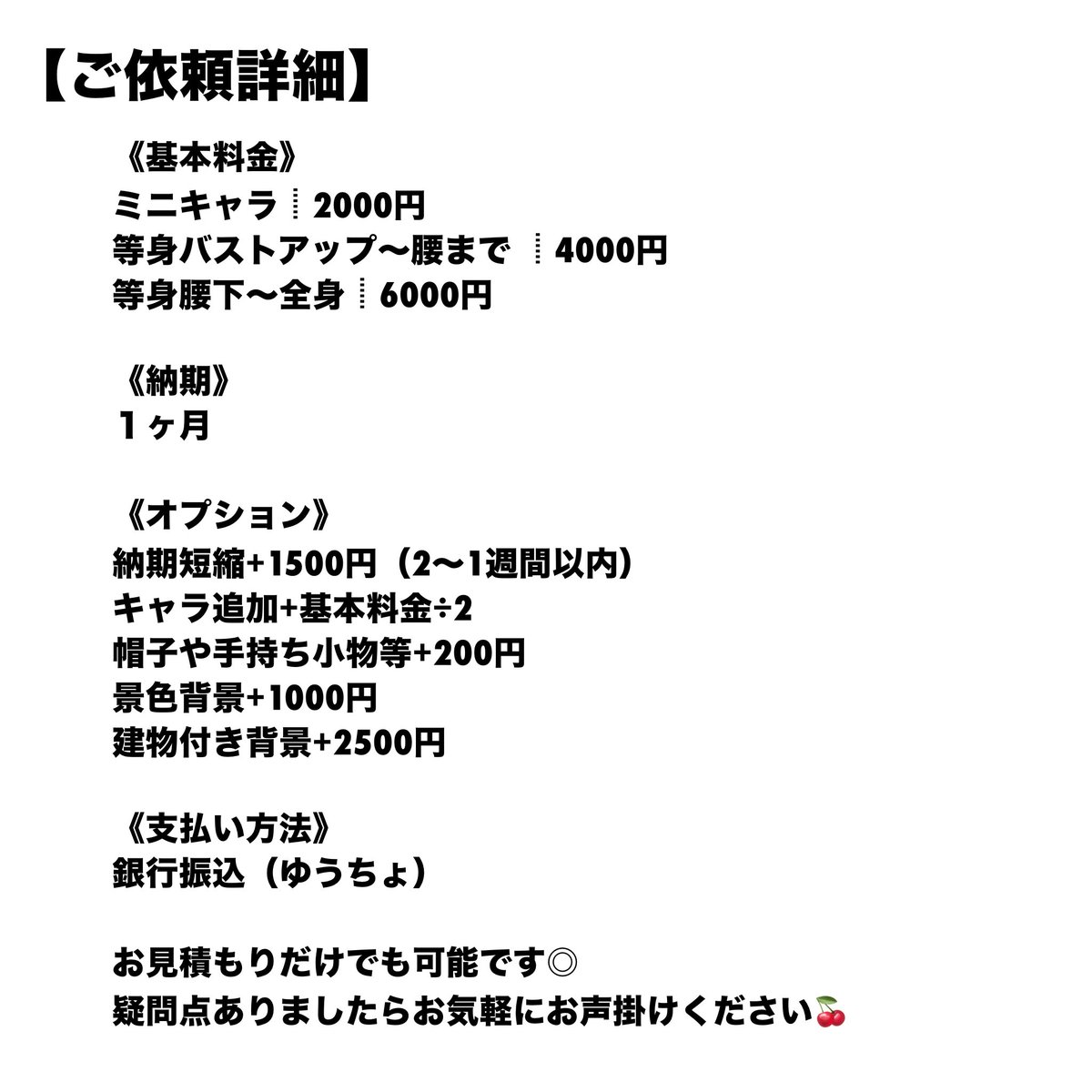 【ご依頼詳細】

《基本料金》
ミニキャラ┊2000円
等身バストアップ〜腰まで ┊4000円
等身腰下〜全身┊6000円

《納期》
１ヶ月

《オプション》
納期短縮+1500円（2〜1週間以内）
キャラ追加+基本料金÷2
帽子や手持ち小物等+200円
景色背景+1000円
建物付き背景+2500円

《支払い方法》
銀行振込（ゆうちょ）

お見積もりだけでも可能です◎
疑問点ありましたらお気軽にお声掛けください🍒